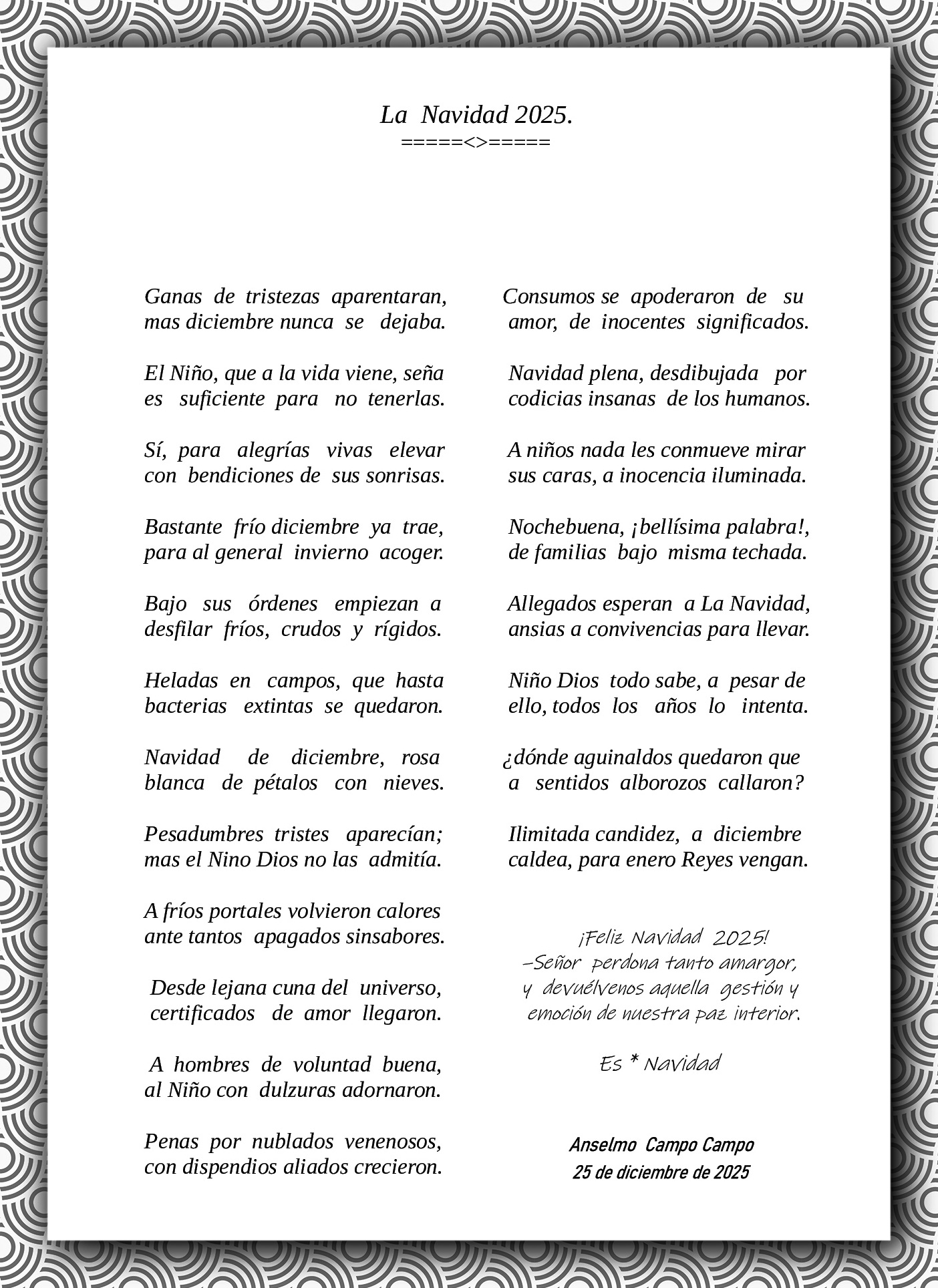 La Navidad 2025.
=====<>=====

Ganas de tristezas aparentaran, mas diciembre nunca se dejaba.

El Niño, que a la vida viene, seña es suficiente para no tenerlas.

Sí, para alegrías vivas elevar con bendiciones de sus sonrisas.

Bastante frío diciembre ya trae, para al general invierno acoger.

Bajo sus órdenes empiezan a desfilar fríos, crudos y rígidos.

Heladas en campos, que hasta bacterias extintas se quedaron.

Navidad de diciembre, rosa blanca de pétalos con nieves.

Pesadumbres tristes aparecían; mas el Nino Dios no las admitía.

A fríos portales volvieron calores ante tantos apagados sinsabores.

Desde lejana cuna del universo, certificados de amor llegaron.

A hombres de voluntad buena, al Niño con dulzuras adornaron.

Penas por nublados venenosos, con dispendios aliados crecieron.

Consumos se apoderaron de su amor, de inocentes significados.

Navidad plena, desdibujada por codicias insanas de los humanos.

A niños nada les conmueve mirar sus caras, a inocencia iluminada.

Nochebuena, ¡bellísima palabra!, de familias bajo misma techada.

Allegados esperan a La Navidad, ansias a convivencias para llevar.

Niño Dios todo sabe, a pesar de ello, todos los años lo intenta.

¿dónde aguinaldos quedaron que a sentidos alborozos callaron?

Ilimitada candidez, a diciembre caldea, para enero Reyes vengan.

¡Feliz Navidad 2025!
–Señor perdona tanto amargor, y devuélvenos aquella gestión y emoción de nuestra paz interior.

Es * Navidad

Anselmo Campo Campo
25 de diciembre de 2025